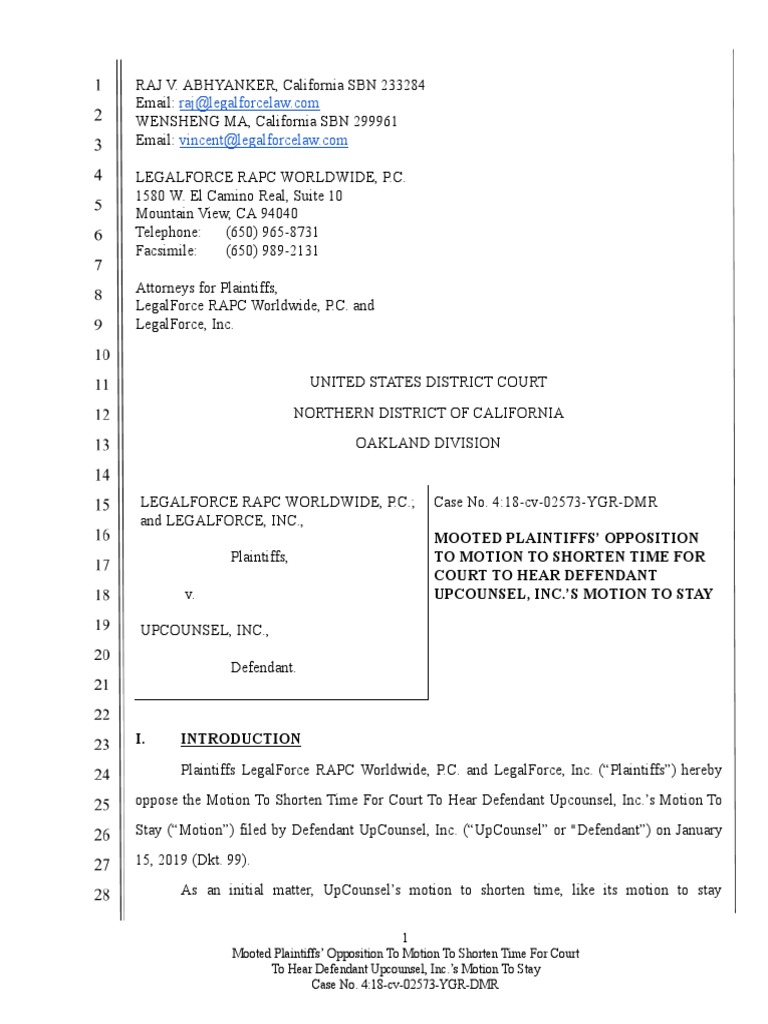 1
2
3
4
5
6
7
8
9
10
11
12
13
14
15
16
17
18
19
20
21
22
23
24
25
26
27
28

RAJ V. ABHYANKER, California SBN 233284
Email: raj@legalforcelaw.com
WENSHENG MA, California SBN 299961
Email: vincent@legalforcelaw.com

LEGALFORCE RAPC WORLDWIDE, P.C.
1580 W. El Camino Real, Suite 10
Mountain View, CA 94040
Telephone: (650) 965-8731
Facsimile: (650) 989-2131

Attorneys for Plaintiffs,
LegalForce RAPC Worldwide, P.C. and
LegalForce, Inc.

UNITED STATES DISTRICT COURT

NORTHERN DISTRICT OF CALIFORNIA

OAKLAND DIVISION

LEGALFORCE RAPC WORLDWIDE, P.C.; and LEGALFORCE, INC.,

Plaintiffs,

v.

UPCOUNSEL, INC.,

Defendant.

Case No. 4:18-cv-02573-YGR-DMR

MOOTED PLAINTIFFS' OPPOSITION TO MOTION TO SHORTEN TIME FOR COURT TO HEAR DEFENDANT UPCOUNSEL, INC.'S MOTION TO STAY

I. INTRODUCTION

Plaintiffs LegalForce RAPC Worldwide, P.C. and LegalForce, Inc. ("Plaintiffs") hereby oppose the Motion To Shorten Time For Court To Hear Defendant Upcounsel, Inc.'s Motion To Stay ("Motion") filed by Defendant UpCounsel, Inc. ("UpCounsel" or "Defendant") on January 15, 2019 (Dkt. 99).

As an initial matter, UpCounsel's motion to shorten time, like its motion to stay

1
Mooted Plaintiffs' Opposition To Motion To Shorten Time For Court
To Hear Defendant Upcounsel, Inc.'s Motion To Stay
Case No. 4:18-cv-02573-YGR-DMR